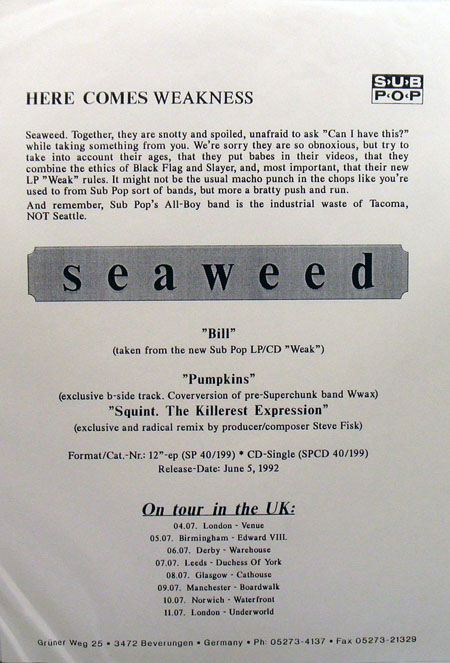 HERE COMES WEAKNESS

SUB POP

Seaweed. Together, they are snotty and spoiled, unafraid to ask "Can I have this?" while taking something from you. We're sorry they are so obnoxious, but try to take into account their ages, that they put babes in their videos, that they combine the ethics of Black Flag and Slayer, and, most important, that their new LP "Weak" rules. It might not be the usual macho punch in the chops like you're used to from Sub Pop sort of bands, but more a bratty push and run.

And remember, Sub Pop's All-Boy band is the industrial waste of Tacoma, NOT Seattle.

seaweed

"Bill"
(taken from the new Sub Pop LP/CD "Weak")

"Pumpkins"
(exclusive b-side track. Coverversion of pre-Superchunk band Wwax)
"Squint. The Killerest Expression"
(exclusive and radical remix by producer/composer Steve Fisk)

Format/Cat.-Nr.: 12"-ep (SP 40/199) • CD-Single (SPCD 40/199)
Release-Date: June 5, 1992

On tour in the UK:
04.07. London - Venue
05.07. Birmingham - Edward VIII.
06.07. Derby - Warehouse
07.07. Leeds - Duchess Of York
08.07. Glasgow - Cathouse
09.07. Manchester - Boardwalk
10.07. Norwich - Waterfront
11.07. London - Underworld

Grüner Weg 25 • 3472 Beverungen • Germany • Ph: 05273-4137 • Fax 05273-21329